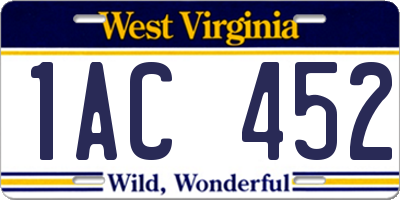 West Virginia

1AC 452

Wild, Wonderful